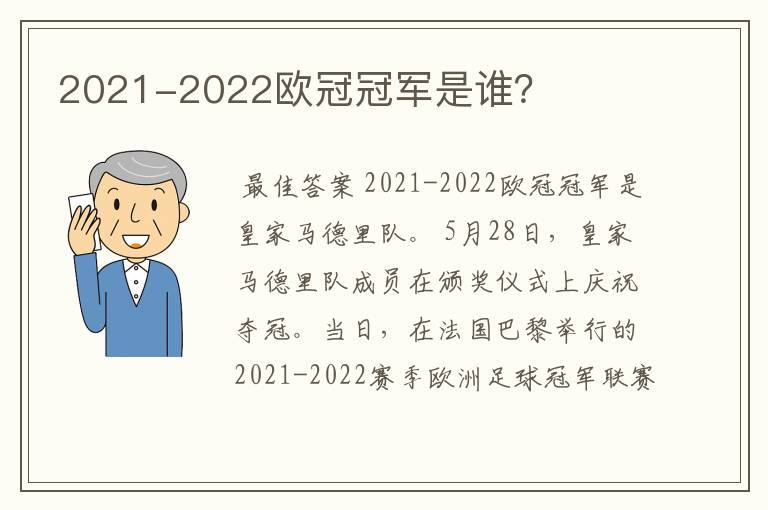 2021-2022欧冠冠军是谁?

最佳答案 2021-2022欧冠冠军是皇家马德里队。5月28日，皇家马德里队成员在颁奖仪式上庆祝夺冠。当日，在法国巴黎举行的2021-2022赛季欧洲足球冠军联赛